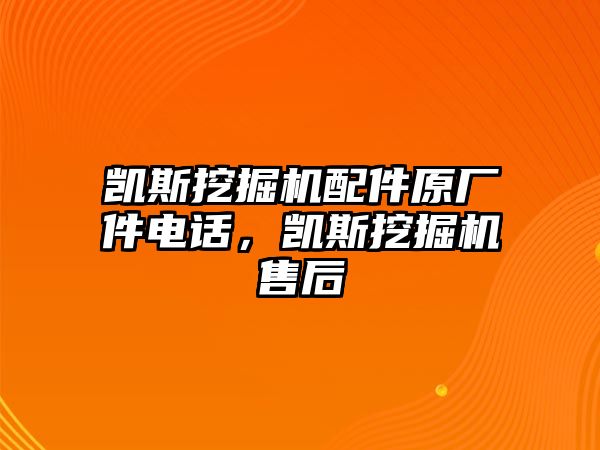 凯斯挖掘机配件原厂件电话，凯斯挖掘机售后